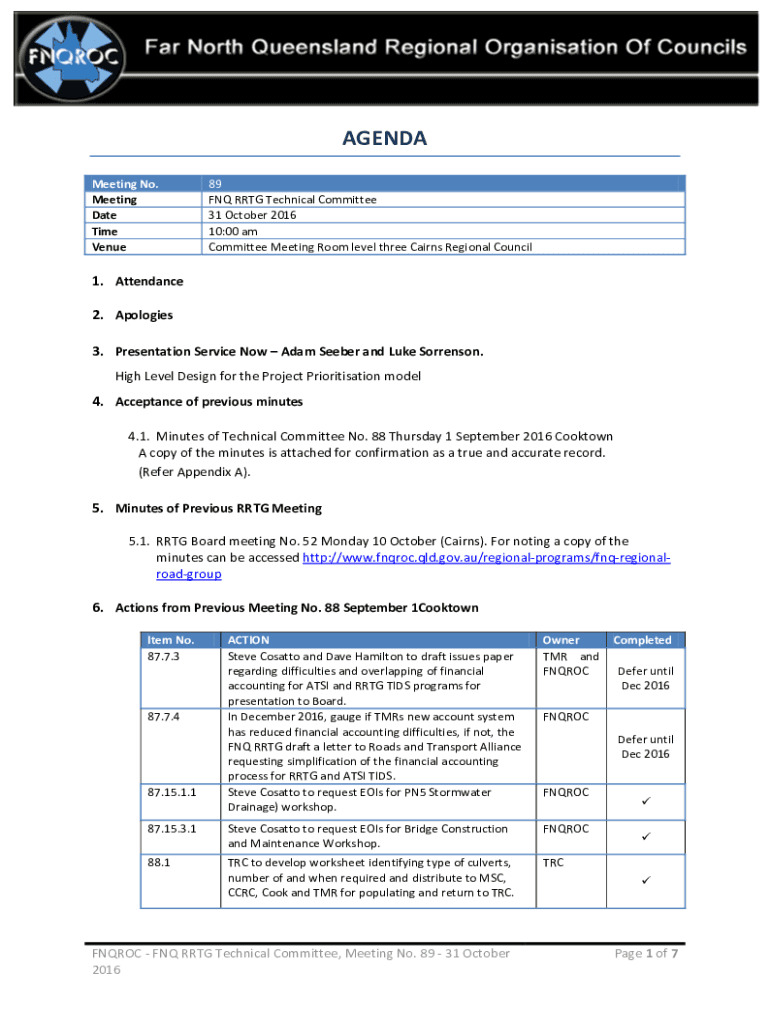 FNQROC Far North Queensland Regional Organisation Of Councils

AGENDA

| Meeting No. | 89 |
|---|---|
| Meeting | FNQ RRTG Technical Committee |
| Date | 31 October 2016 |
| Time | 10:00 am |
| Venue | Committee Meeting Room level three Cairns Regional Council |

1. Attendance

2. Apologies

3. Presentation Service Now – Adam Seeber and Luke Sorrenson.

High Level Design for the Project Prioritisation model

4. Acceptance of previous minutes

4.1. Minutes of Technical Committee No. 88 Thursday 1 September 2016 Cooktown A copy of the minutes is attached for confirmation as a true and accurate record. (Refer Appendix A).

5. Minutes of Previous RRTG Meeting

5.1. RRTG Board meeting No. 52 Monday 10 October (Cairns). For noting a copy of the minutes can be accessed http://www.fnqroc.qld.gov.au/regional-programs/fnq-regional-road-group

6. Actions from Previous Meeting No. 88 September 1Cooktown

| Item No. | ACTION | Owner | Completed |
|---|---|---|---|
| 87.7.3 | Steve Cosatto and Dave Hamilton to draft issues paper regarding difficulties and overlapping of financial accounting for ATSI and RRTG TIDS programs for presentation to Board. | TMR and FNQROC | Defer until Dec 2016 |
| 87.7.4 | In December 2016, gauge if TMRs new account system has reduced financial accounting difficulties, if not, the FNQ RRTG draft a letter to Roads and Transport Alliance requesting simplification of the financial accounting process for RRTG and ATSI TIDS. | FNQROC | Defer until Dec 2016 |
| 87.15.1.1 | Steve Cosatto to request EOIs for PN5 Stormwater Drainage) workshop. | FNQROC | ✓ |
| 87.15.3.1 | Steve Cosatto to request EOIs for Bridge Construction and Maintenance Workshop. | FNQROC | ✓ |
| 88.1 | TRC to develop worksheet identifying type of culverts, number of and when required and distribute to MSC, CCRC, Cook and TMR for populating and return to TRC. | TRC | ✓ |

FNQROC - FNQ RRTG Technical Committee, Meeting No. 89 - 31 October 2016

Page 1 of 7